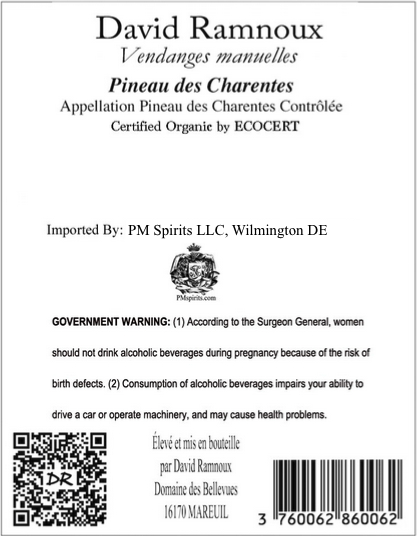 David Ramnoux
Vendanges manuelles

Pineau des Charentes
Appellation Pineau des Charentes Contrôlée
Certified Organic by ECOCERT

Imported By: PM Spirits LLC, Wilmington DE

PMspirits.com

GOVERNMENT WARNING: (1) According to the Surgeon General, women should not drink alcoholic beverages during pregnancy because of the risk of birth defects. (2) Consumption of alcoholic beverages impairs your ability to drive a car or operate machinery, and may cause health problems.

DR

Élevé et mis en bouteille
par David Ramnoux
Domaine des Bellevues
16170 MAREUIL

3 760062 860062